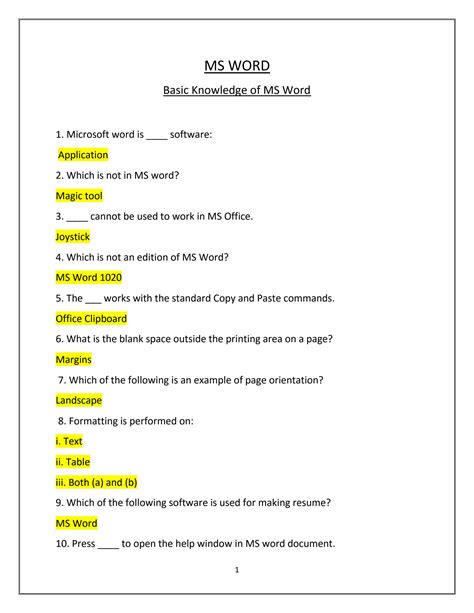 MS WORD

Basic Knowledge of MS Word

1. Microsoft word is ____ software:

Application

2. Which is not in MS word?

Magic tool

3. ____ cannot be used to work in MS Office.

Joystick

4. Which is not an edition of MS Word?

MS Word 1020

5. The ___ works with the standard Copy and Paste commands.

Office Clipboard

6. What is the blank space outside the printing area on a page?

Margins

7. Which of the following is an example of page orientation?

Landscape

8. Formatting is performed on:

i. Text

ii. Table

iii. Both (a) and (b)

9. Which of the following software is used for making resume?

MS Word

10. Press ____ to open the help window in MS word document.

1